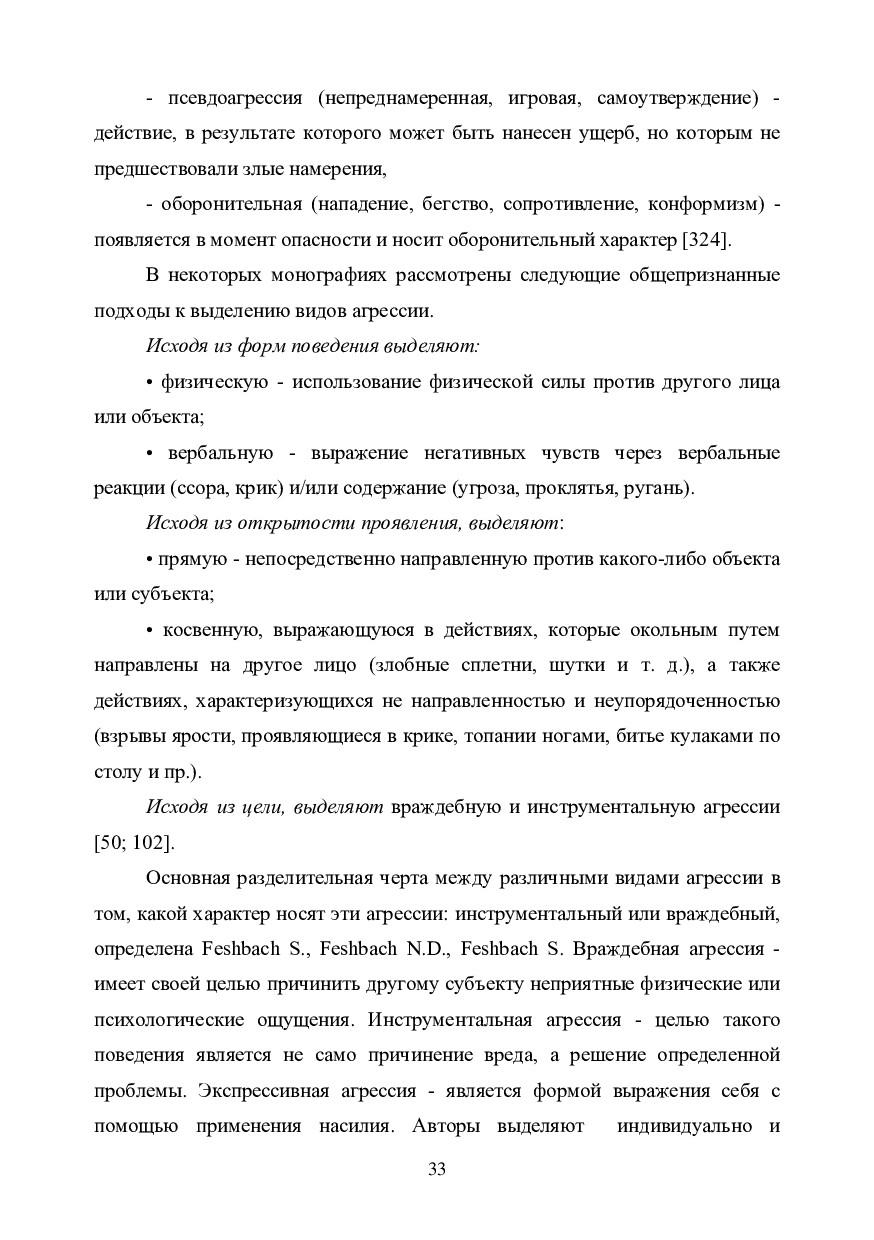 - псевдоагрессия (непреднамеренная, игровая, самоутверждение) - действие, в результате которого может быть нанесен ущерб, но которым не предшествовали злые намерения,

- оборонительная (нападение, бегство, сопротивление, конформизм) - появляется в момент опасности и носит оборонительный характер [324].

В некоторых монографиях рассмотрены следующие общепризнанные подходы к выделению видов агрессии.

Исходя из форм поведения выделяют:

• физическую - использование физической силы против другого лица или объекта;

• вербальную - выражение негативных чувств через вербальные реакции (ссора, крик) и/или содержание (угроза, проклятья, ругань).

Исходя из открытости проявления, выделяют:

• прямую - непосредственно направленную против какого-либо объекта или субъекта;

• косвенную, выражающуюся в действиях, которые окольным путем направлены на другое лицо (злобные сплетни, шутки и т. д.), а также действиях, характеризующихся не направленностью и неупорядоченностью (взрывы ярости, проявляющиеся в крике, топании ногами, битье кулаками по столу и пр.).

Исходя из цели, выделяют враждебную и инструментальную агрессии [50; 102].

Основная разделительная черта между различными видами агрессии в том, какой характер носят эти агрессии: инструментальный или враждебный, определена Feshbach S., Feshbach N.D., Feshbach S. Враждебная агрессия - имеет своей целью причинить другому субъекту неприятные физические или психологические ощущения. Инструментальная агрессия - целью такого поведения является не само причинение вреда, а решение определенной проблемы. Экспрессивная агрессия - является формой выражения себя с помощью применения насилия. Авторы выделяют индивидуально и

33